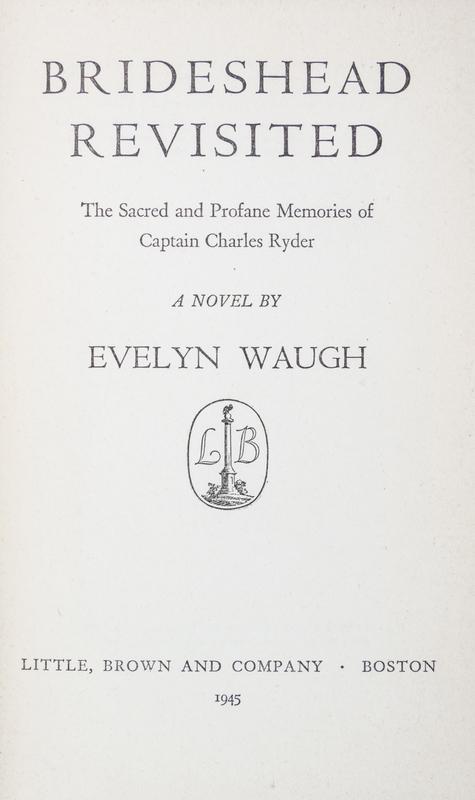 BRIDESHEAD
REVISITED

The Sacred and Profane Memories of
Captain Charles Ryder

A NOVEL BY

EVELYN WAUGH

LB

LITTLE, BROWN AND COMPANY · BOSTON

1945